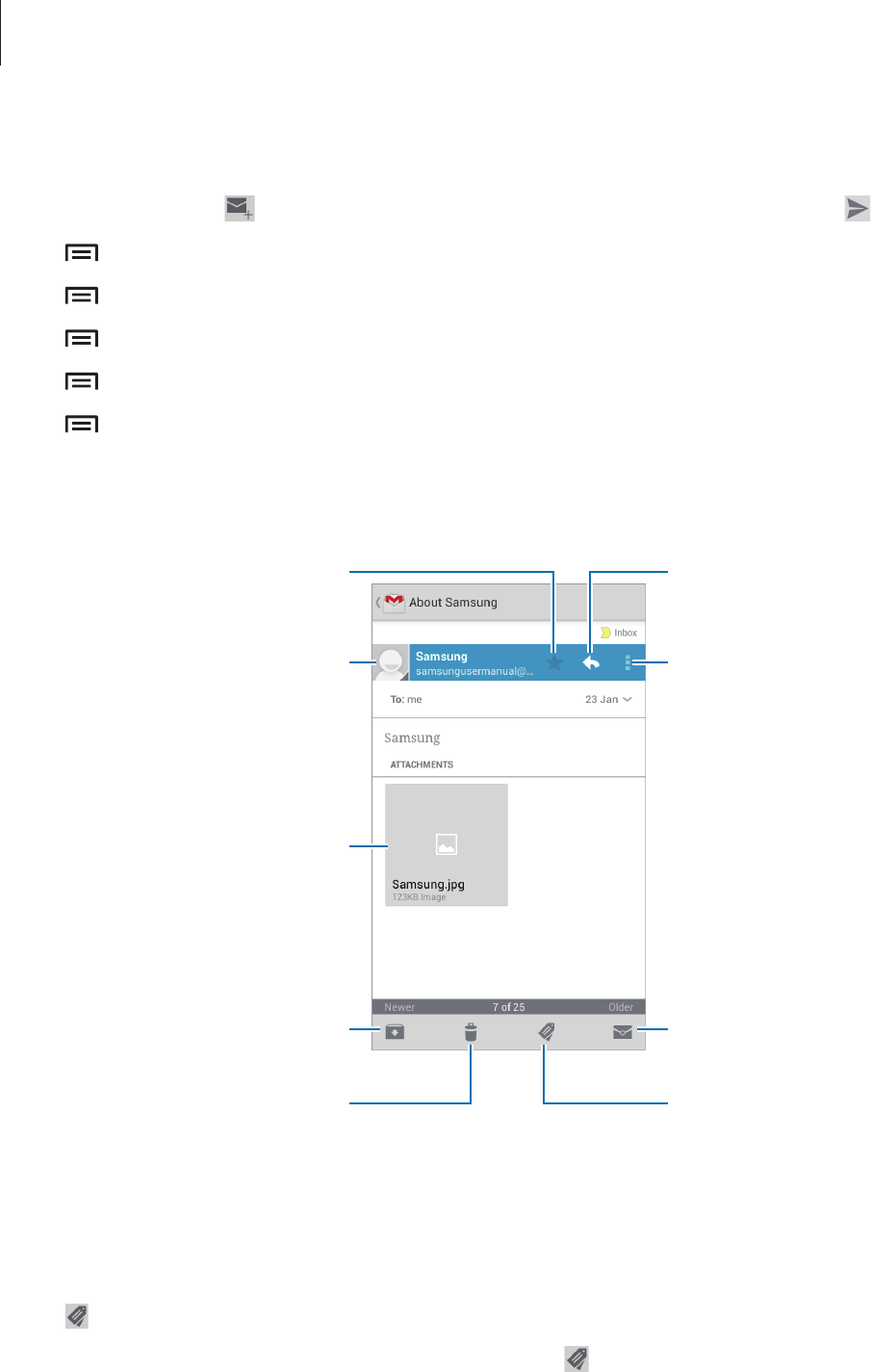 About Samsung

Inbox

Samsung

samsungusermanual@...

To: me

23 Jan

Samsung

ATTACHMENTS

Samsung.jpg

123KB Image

Newer

7 of 25

Older